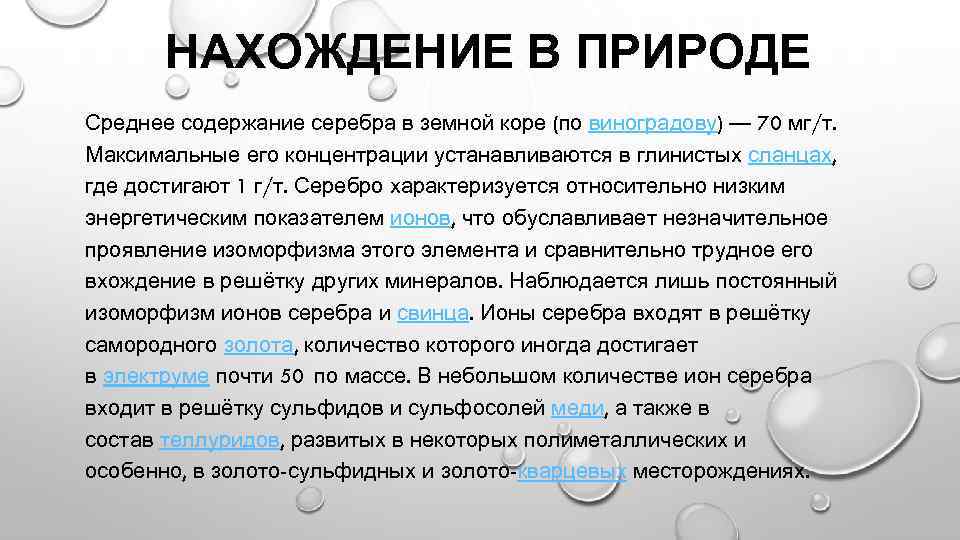 НАХОЖДЕНИЕ В ПРИРОДЕ

Среднее содержание серебра в земной коре (по виноградову) — 70 мг/т. Максимальные его концентрации устанавливаются в глинистых сланцах, где достигают 1 г/т. Серебро характеризуется относительно низким энергетическим показателем ионов, что обуславливает незначительное проявление изоморфизма этого элемента и сравнительно трудное его вхождение в решётку других минералов. Наблюдается лишь постоянный изоморфизм ионов серебра и свинца. Ионы серебра входят в решётку самородного золота, количество которого иногда достигает в электруме почти 50 по массе. В небольшом количестве ион серебра входит в решётку сульфидов и сульфосолей меди, а также в состав теллуридов, развитых в некоторых полиметаллических и особенно, в золото-сульфидных и золото-кварцевых месторождениях.